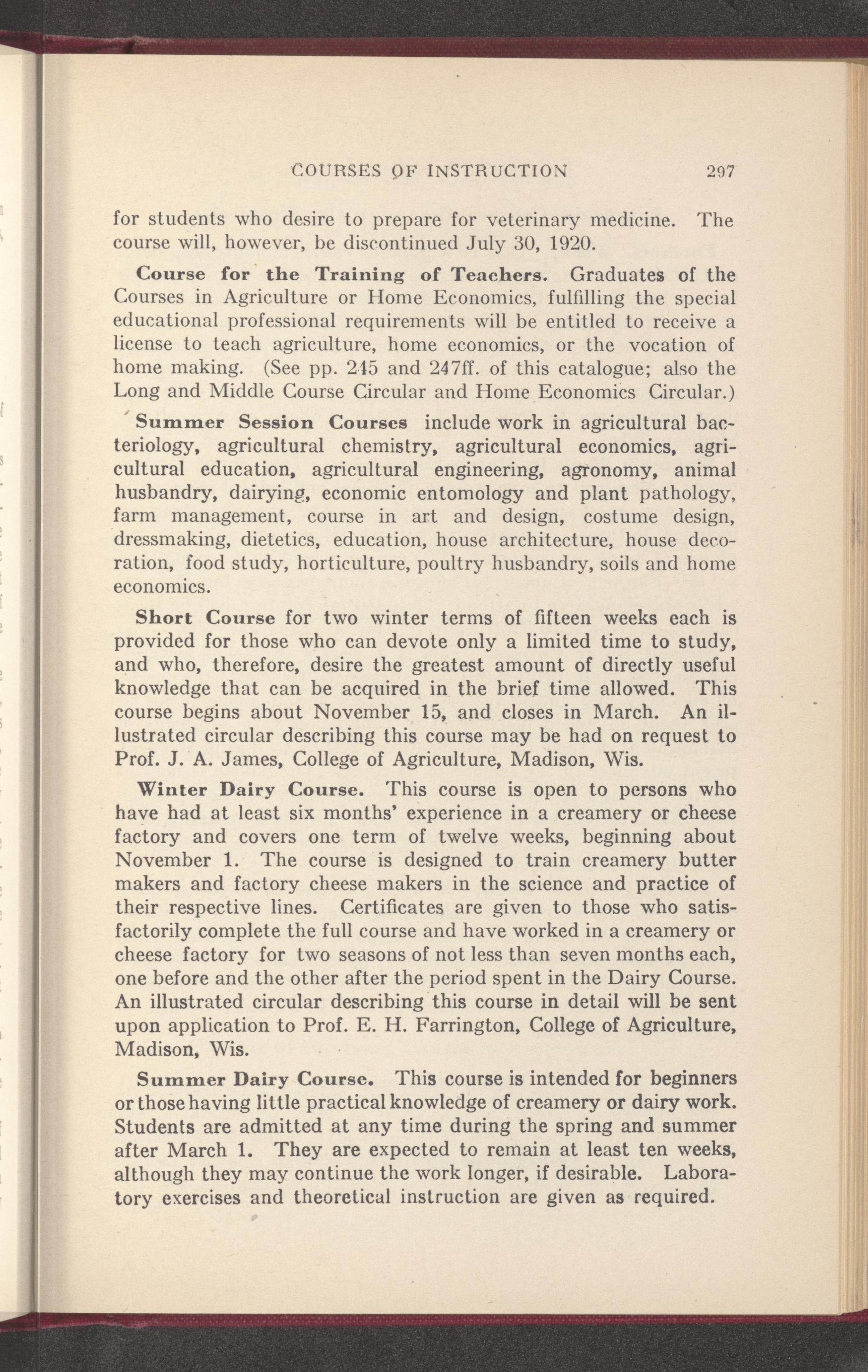 COURSES OF INSTRUCTION 297

for students who desire to prepare for veterinary medicine. The course will, however, be discontinued July 30, 1920.

Course for the Training of Teachers. Graduates of the Courses in Agriculture or Home Economics, fulfilling the special educational professional requirements will be entitled to receive a license to teach agriculture, home economics, or the vocation of home making. (See pp. 245 and 247ff. of this catalogue; also the Long and Middle Course Circular and Home Economics Circular.)

Summer Session Courses include work in agricultural bacteriology, agricultural chemistry, agricultural economics, agricultural education, agricultural engineering, agronomy, animal husbandry, dairying, economic entomology and plant pathology, farm management, course in art and design, costume design, dressmaking, dietetics, education, house architecture, house decoration, food study, horticulture, poultry husbandry, soils and home economics.

Short Course for two winter terms of fifteen weeks each is provided for those who can devote only a limited time to study, and who, therefore, desire the greatest amount of directly useful knowledge that can be acquired in the brief time allowed. This course begins about November 15, and closes in March. An illustrated circular describing this course may be had on request to Prof. J. A. James, College of Agriculture, Madison, Wis.

Winter Dairy Course. This course is open to persons who have had at least six months' experience in a creamery or cheese factory and covers one term of twelve weeks, beginning about November 1. The course is designed to train creamery butter makers and factory cheese makers in the science and practice of their respective lines. Certificates are given to those who satisfactorily complete the full course and have worked in a creamery or cheese factory for two seasons of not less than seven months each, one before and the other after the period spent in the Dairy Course. An illustrated circular describing this course in detail will be sent upon application to Prof. E. H. Farrington, College of Agriculture, Madison, Wis.

Summer Dairy Course. This course is intended for beginners or those having little practical knowledge of creamery or dairy work. Students are admitted at any time during the spring and summer after March 1. They are expected to remain at least ten weeks, although they may continue the work longer, if desirable. Laboratory exercises and theoretical instruction are given as required.